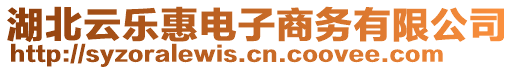 湖北云乐惠电子商务有限公司
http://syzoralewis.cn.coovee.com